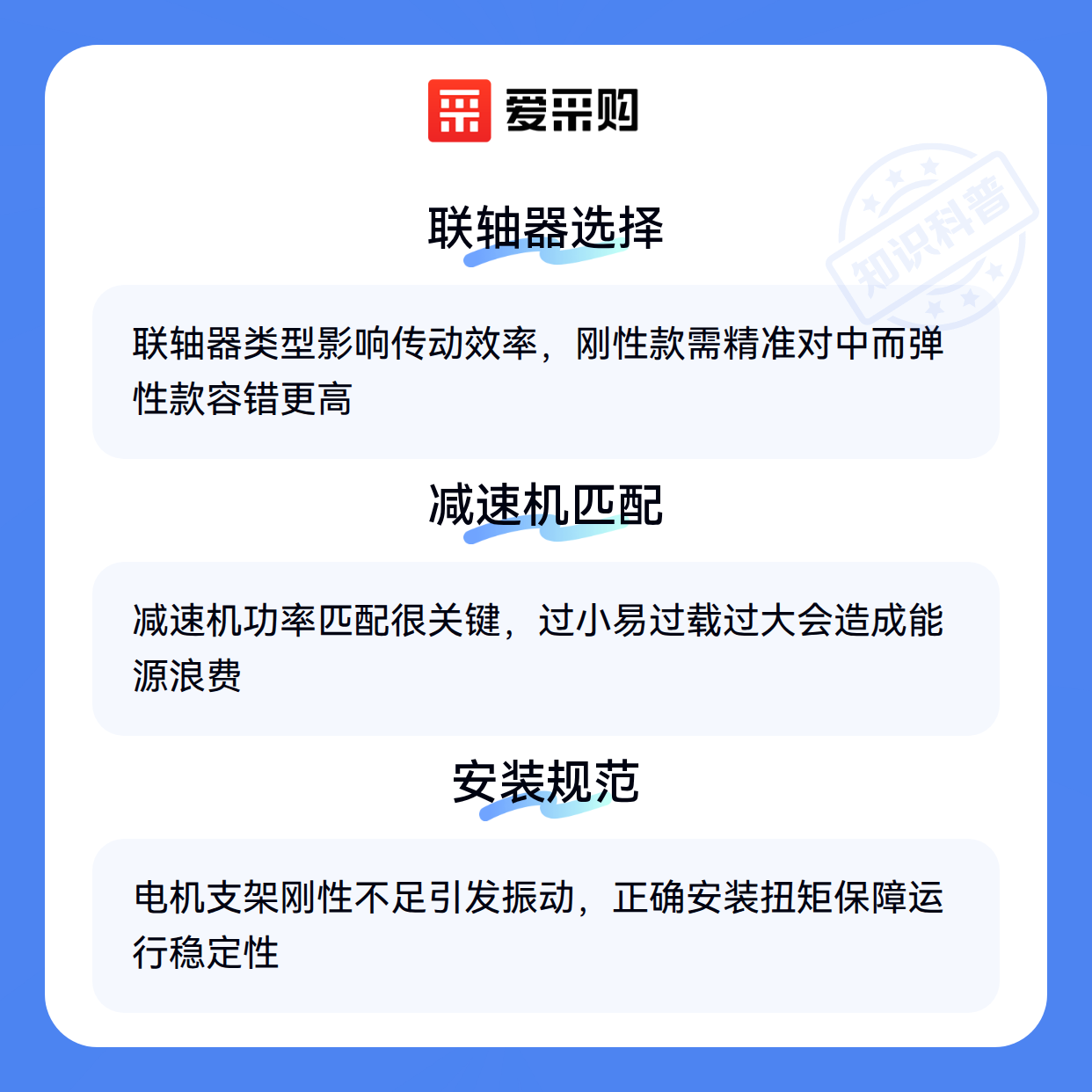 爱采购

联轴器选择

联轴器类型影响传动效率，刚性款需精准对中而弹性款容错更高

减速机匹配

减速机功率匹配很关键，过小易过载过大会造成能源浪费

安装规范

电机支架刚性不足引发振动，正确安装扭矩保障运行稳定性

知识科普